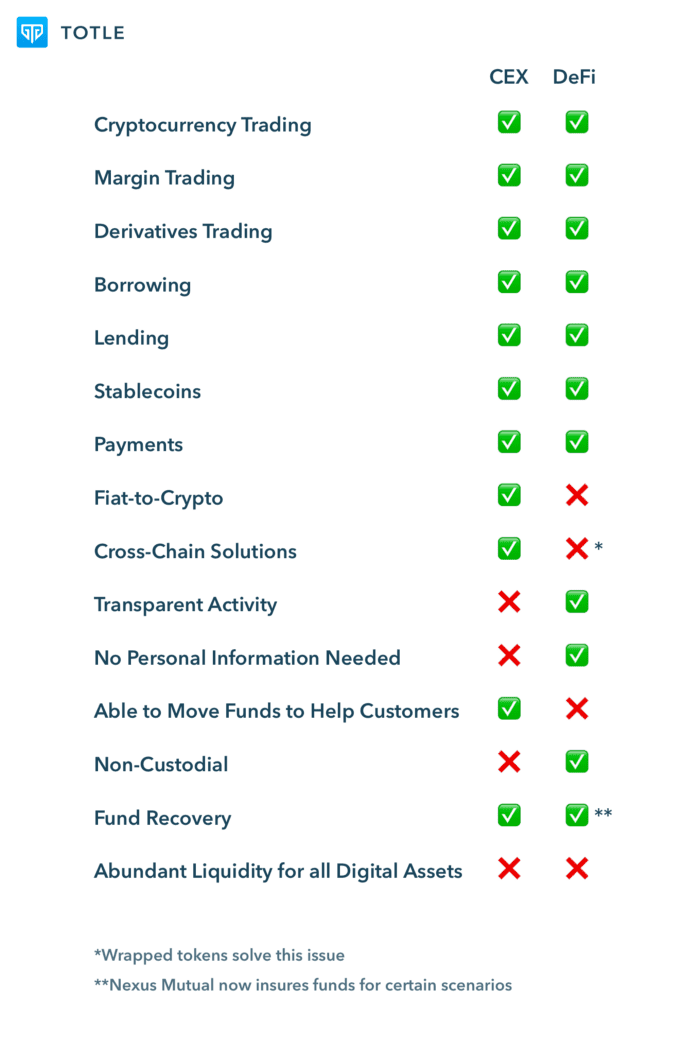 TOTLE

| | CEX | DeFi |
|---|---|---|
| Cryptocurrency Trading | ✅ | ✅ |
| Margin Trading | ✅ | ✅ |
| Derivatives Trading | ✅ | ✅ |
| Borrowing | ✅ | ✅ |
| Lending | ✅ | ✅ |
| Stablecoins | ✅ | ✅ |
| Payments | ✅ | ✅ |
| Fiat-to-Crypto | ✅ | ❌ |
| Cross-Chain Solutions | ✅ | ❌ * |
| Transparent Activity | ❌ | ✅ |
| No Personal Information Needed | ❌ | ✅ |
| Able to Move Funds to Help Customers | ✅ | ❌ |
| Non-Custodial | ❌ | ✅ |
| Fund Recovery | ✅ | ✅ ** |
| Abundant Liquidity for all Digital Assets | ❌ | ❌ |

*Wrapped tokens solve this issue

**Nexus Mutual now insures funds for certain scenarios